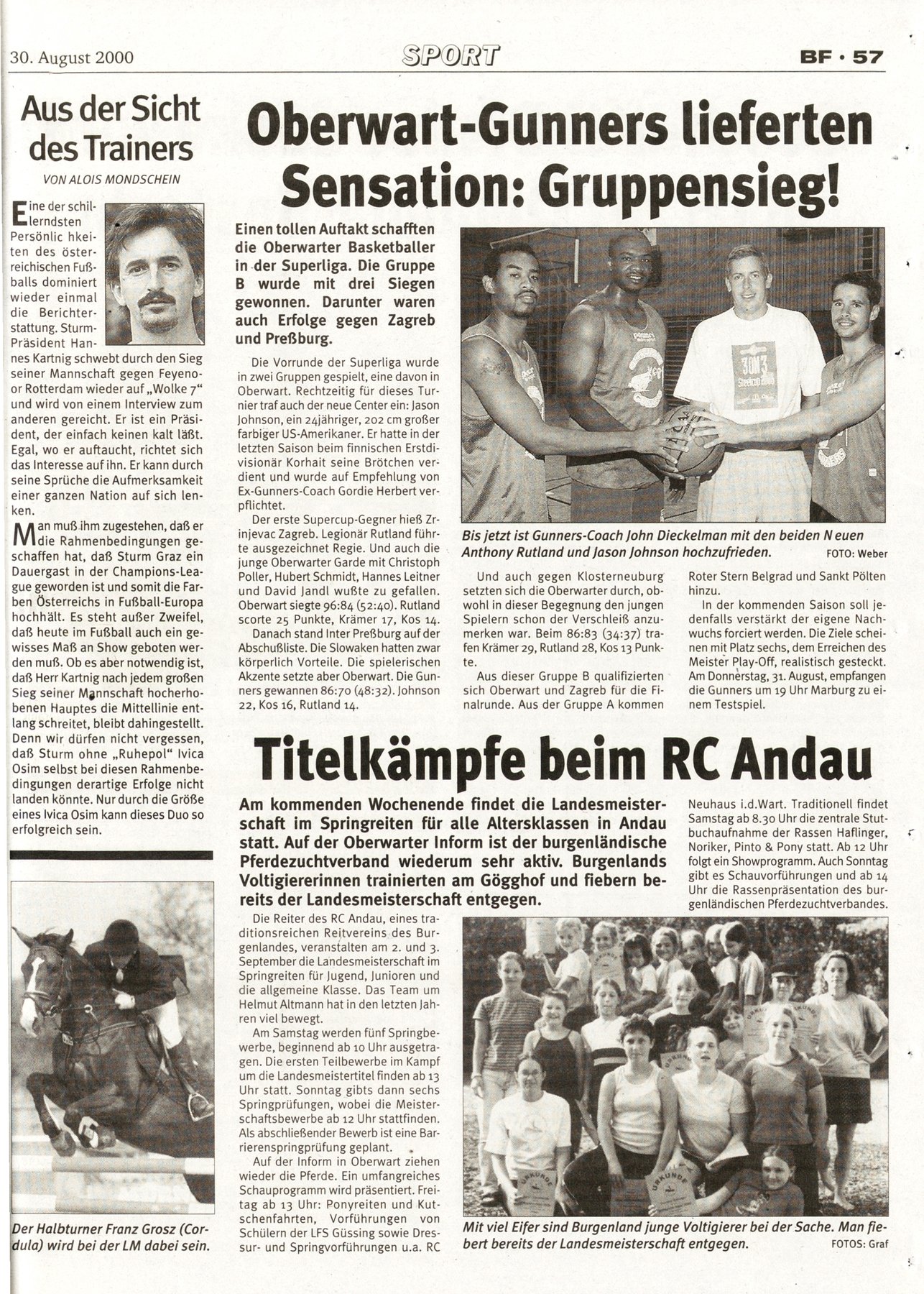 30. August 2000

SPORT

BF · 57

Aus der Sicht des Trainers

VON ALOIS MONDSCHEIN

Eine der schillerndsten Persönlic hkeiten des österreichischen Fußballs dominiert wieder einmal die Berichterstattung. Sturm-Präsident Hannes Kartnig schwebt durch den Sieg seiner Mannschaft gegen Feyenoor Rotterdam wieder auf „Wolke 7“ und wird von einem Interview zum anderen gereicht. Er ist ein Präsident, der einfach keinen kalt läßt. Egal, wo er auftaucht, richtet sich das Interesse auf ihn. Er kann durch seine Sprüche die Aufmerksamkeit einer ganzen Nation auf sich lenken.

Man muß ihm zugestehen, daß er die Rahmenbedingungen geschaffen hat, daß Sturm Graz ein Dauergast in der Champions-League geworden ist und somit die Farben Österreichs in Fußball-Europa hochhält. Es steht außer Zweifel, daß heute im Fußball auch ein gewisses Maß an Show geboten werden muß. Ob es aber notwendig ist, daß Herr Kartnig nach jedem großen Sieg seiner Mannschaft hocherhobenen Hauptes die Mittellinie entlang schreitet, bleibt dahingestellt. Denn wir dürfen nicht vergessen, daß Sturm ohne „Ruhepol“ Ivica Osim selbst bei diesen Rahmenbedingungen derartige Erfolge nicht landen könnte. Nur durch die Größe eines Ivica Osim kann dieses Duo so erfolgreich sein.

Der Halbturner Franz Grosz (Cordula) wird bei der LM dabei sein.

Oberwart-Gunners lieferten Sensation: Gruppensieg!

Einen tollen Auftakt schafften die Oberwarter Basketballer in der Superliga. Die Gruppe B wurde mit drei Siegen gewonnen. Darunter waren auch Erfolge gegen Zagreb und Preßburg.

Die Vorrunde der Superliga wurde in zwei Gruppen gespielt, eine davon in Oberwart. Rechtzeitig für dieses Turnier traf auch der neue Center ein: Jason Johnson, ein 24jähriger, 202 cm großer farbiger US-Amerikaner. Er hatte in der letzten Saison beim finnischen Erstdivisionär Korhait seine Brötchen verdient und wurde auf Empfehlung von Ex-Gunners-Coach Gordie Herbert verpflichtet.

Der erste Supercup-Gegner hieß Zrinjevac Zagreb. Legionär Rutland führte ausgezeichnet Regie. Und auch die junge Oberwarter Garde mit Christoph Poller, Hubert Schmidt, Hannes Leitner und David Jandl wußte zu gefallen. Oberwart siegte 96:84 (52:40). Rutland scorte 25 Punkte, Krämer 17, Kos 14.

Danach stand Inter Preßburg auf der Abschußliste. Die Slowaken hatten zwar körperlich Vorteile. Die spielerischen Akzente setzte aber Oberwart. Die Gunners gewannen 86:70 (48:32). Johnson 22, Kos 16, Rutland 14.

Bis jetzt ist Gunners-Coach John Dieckelman mit den beiden N euen Anthony Rutland und Jason Johnson hochzufrieden. FOTO: Weber

Und auch gegen Klosterneuburg setzten sich die Oberwarter durch, obwohl in dieser Begegnung den jungen Spielern schon der Verschleiß anzumerken war. Beim 86:83 (34:37) trafen Krämer 29, Rutland 28, Kos 13 Punkte.

Aus dieser Gruppe B qualifizierten sich Oberwart und Zagreb für die Finalrunde. Aus der Gruppe A kommen Roter Stern Belgrad und Sankt Pölten hinzu.

In der kommenden Saison soll jedenfalls verstärkt der eigene Nachwuchs forciert werden. Die Ziele scheinen mit Platz sechs, dem Erreichen des Meister Play-Off, realistisch gesteckt. Am Donnerstag, 31. August, empfangen die Gunners um 19 Uhr Marburg zu einem Testspiel.

Titelkämpfe beim RC Andau

Am kommenden Wochenende findet die Landesmeisterschaft im Springreiten für alle Altersklassen in Andau statt. Auf der Oberwarter Inform ist der burgenländische Pferdezuchtverband wiederum sehr aktiv. Burgenlands Voltigiererinnen trainierten am Gögghof und fiebern bereits der Landesmeisterschaft entgegen.

Die Reiter des RC Andau, eines traditionsreichen Reitvereins des Burgenlandes, veranstalten am 2. und 3. September die Landesmeisterschaft im Springreiten für Jugend, Junioren und die allgemeine Klasse. Das Team um Helmut Altmann hat in den letzten Jahren viel bewegt.

Am Samstag werden fünf Springbewerbe, beginnend ab 10 Uhr ausgetragen. Die ersten Teilbewerbe im Kampf um die Landesmeistertitel finden ab 13 Uhr statt. Sonntag gibts dann sechs Springprüfungen, wobei die Meisterschaftsbewerbe ab 12 Uhr stattfinden. Als abschließender Bewerb ist eine Barrierenspringprüfung geplant.

Auf der Inform in Oberwart ziehen wieder die Pferde. Ein umfangreiches Schauprogramm wird präsentiert. Freitag ab 13 Uhr: Ponyreiten und Kutschenfahrten, Vorführungen von Schülern der LFS Güssing sowie Dressur- und Springvorführungen u.a. RC Neuhaus i.d.Wart. Traditionell findet Samstag ab 8.30 Uhr die zentrale Stutbuchaufnahme der Rassen Haflinger, Noriker, Pinto & Pony statt. Ab 12 Uhr folgt ein Showprogramm. Auch Sonntag gibt es Schauvorführungen und ab 14 Uhr die Rassenpräsentation des burgenländischen Pferdezuchtverbandes.

Mit viel Eifer sind Burgenland junge Voltigierer bei der Sache. Man fiebert bereits der Landesmeisterschaft entgegen. FOTOS: Graf